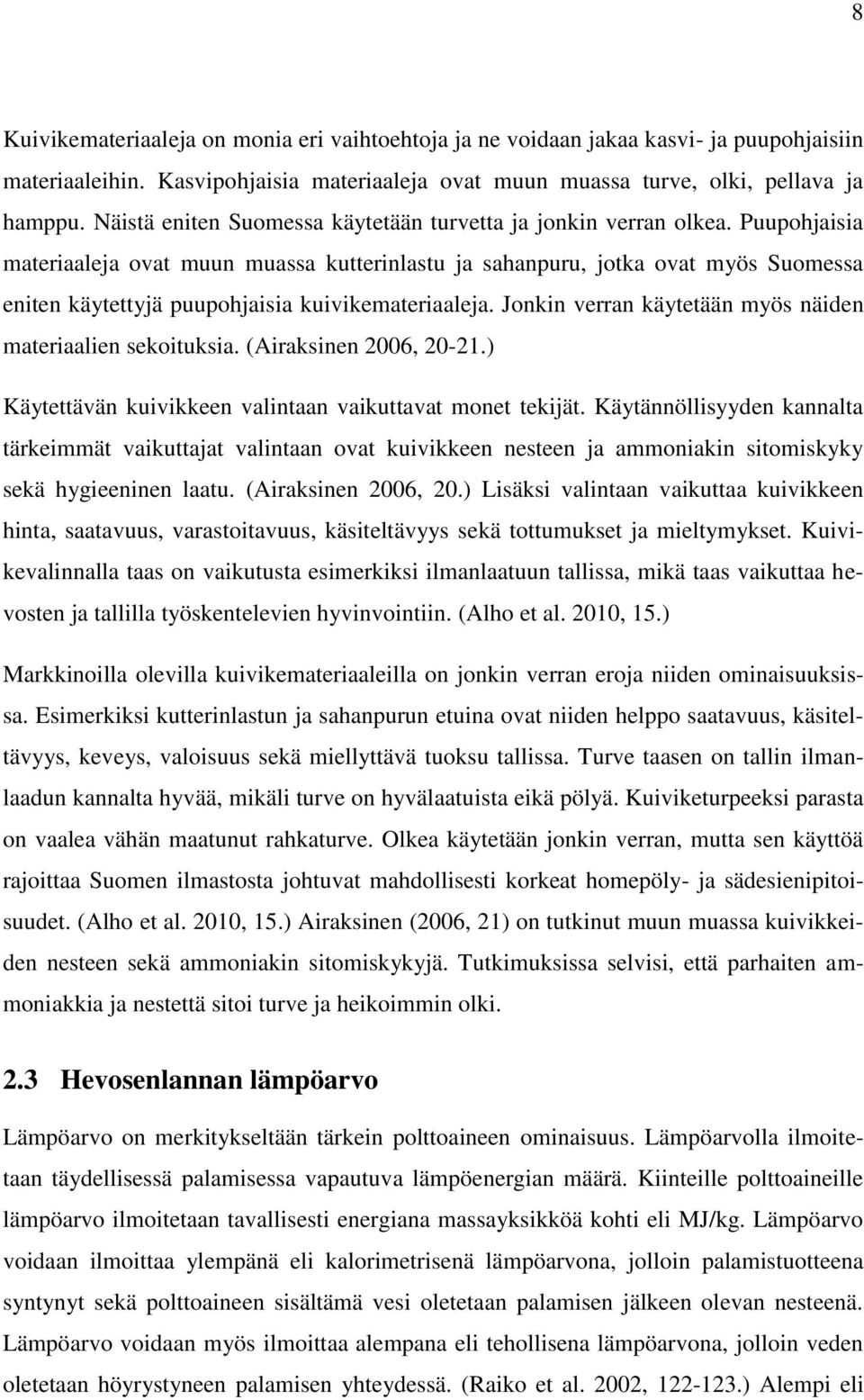 8

Kuivikemateriaaleja on monia eri vaihtoehtoja ja ne voidaan jakaa kasvi- ja puupohjaisiin materiaaleihin. Kasvipohjaisia materiaaleja ovat muun muassa turve, olki, pellava ja hamppu. Näistä eniten Suomessa käytetään turvetta ja jonkin verran olkea. Puupohjaisia materiaaleja ovat muun muassa kutterinlastu ja sahanpuru, jotka ovat myös Suomessa eniten käytettyjä puupohjaisia kuivikemateriaaleja. Jonkin verran käytetään myös näiden materiaalien sekoituksia. (Airaksinen 2006, 20-21.)

Käytettävän kuivikkeen valintaan vaikuttavat monet tekijät. Käytännöllisyyden kannalta tärkeimmät vaikuttajat valintaan ovat kuivikkeen nesteen ja ammoniakin sitomiskyky sekä hygieeninen laatu. (Airaksinen 2006, 20.) Lisäksi valintaan vaikuttaa kuivikkeen hinta, saatavuus, varastoitavuus, käsiteltävyys sekä tottumukset ja mieltymykset. Kuivikevalinnalla taas on vaikutusta esimerkiksi ilmanlaatuun tallissa, mikä taas vaikuttaa hevosten ja tallilla työskentelevien hyvinvointiin. (Alho et al. 2010, 15.)

Markkinoilla olevilla kuivikemateriaaleilla on jonkin verran eroja niiden ominaisuuksissa. Esimerkiksi kutterinlastun ja sahanpurun etuina ovat niiden helppo saatavuus, käsiteltävyys, keveys, valoisuus sekä miellyttävä tuoksu tallissa. Turve taasen on tallin ilmanlaadun kannalta hyvää, mikäli turve on hyvälaatuista eikä pölyä. Kuiviketurpeeksi parasta on vaalea vähän maatunut rahkaturve. Olkea käytetään jonkin verran, mutta sen käyttöä rajoittaa Suomen ilmastosta johtuvat mahdollisesti korkeat homepöly- ja sädesienipitoisuudet. (Alho et al. 2010, 15.) Airaksinen (2006, 21) on tutkinut muun muassa kuivikkeiden nesteen sekä ammoniakin sitomiskykyjä. Tutkimuksissa selvisi, että parhaiten ammoniakkia ja nestettä sitoi turve ja heikoimmin olki.

2.3 Hevosenlannan lämpöarvo

Lämpöarvo on merkitykseltään tärkein polttoaineen ominaisuus. Lämpöarvolla ilmoitetaan täydellisessä palamisessa vapautuva lämpöenergian määrä. Kiinteille polttoaineille lämpöarvo ilmoitetaan tavallisesti energiana massayksikköä kohti eli MJ/kg. Lämpöarvo voidaan ilmoittaa ylempänä eli kalorimetrisenä lämpöarvona, jolloin palamistuotteena syntynyt sekä polttoaineen sisältämä vesi oletetaan palamisen jälkeen olevan nesteenä. Lämpöarvo voidaan myös ilmoittaa alempana eli tehollisena lämpöarvona, jolloin veden oletetaan höyrystyneen palamisen yhteydessä. (Raiko et al. 2002, 122-123.) Alempi eli